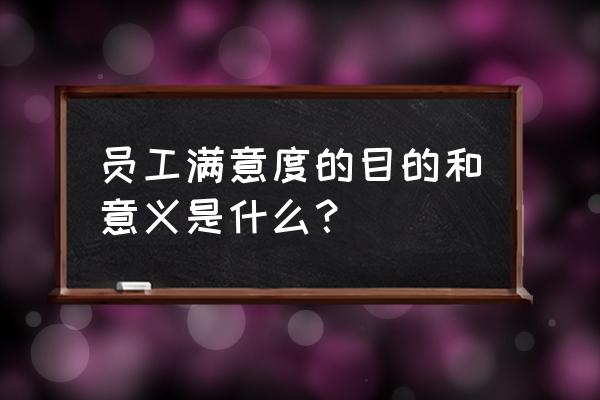 员工满意度的目的和意义是什么？